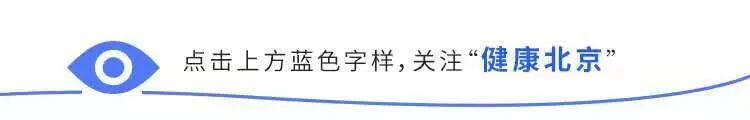 点击上方蓝色字样，关注“健康北京”